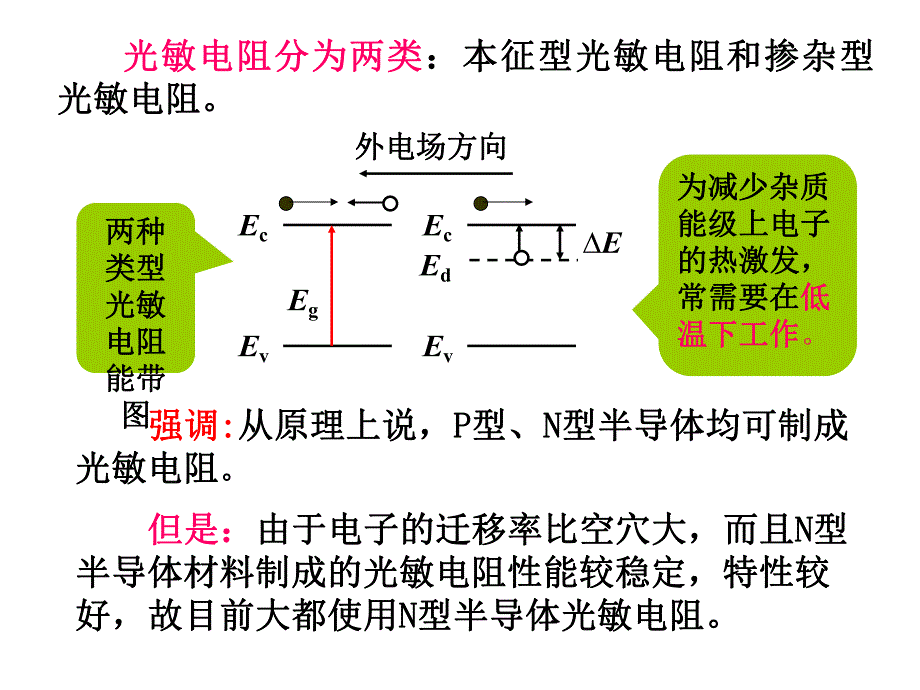 光敏电阻分为两类：本征型光敏电阻和掺杂型光敏电阻。

外电场方向

两种类型光敏电阻能带图

$E_c$

$E_g$

$E_v$

$E_c$

$E_d$

$\Delta E$

$E_v$

为减少杂质能级上电子的热激发，常需要在低温下工作。

强调:从原理上说，P型、N型半导体均可制成光敏电阻。

但是：由于电子的迁移率比空穴大，而且N型半导体材料制成的光敏电阻性能较稳定，特性较好，故目前大都使用N型半导体光敏电阻。